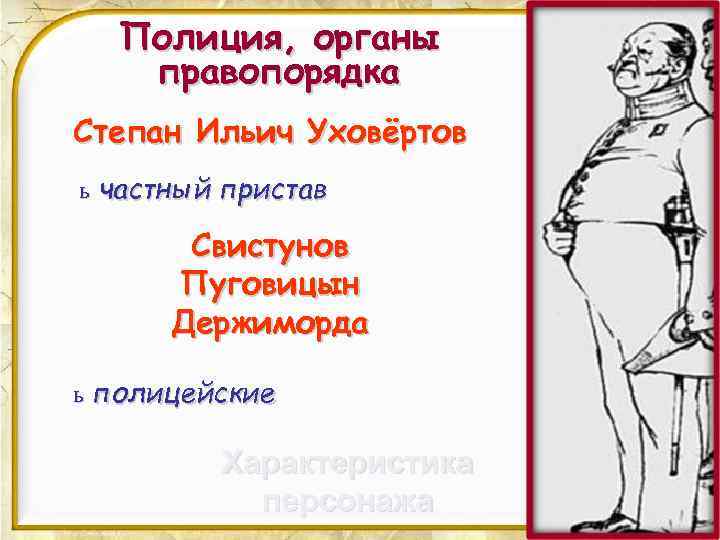 Полиция, органы правопорядка

Степан Ильич Уховёртов

ь частный пристав

Свистунов
Пуговицын
Держиморда

ь полицейские

Характеристика персонажа